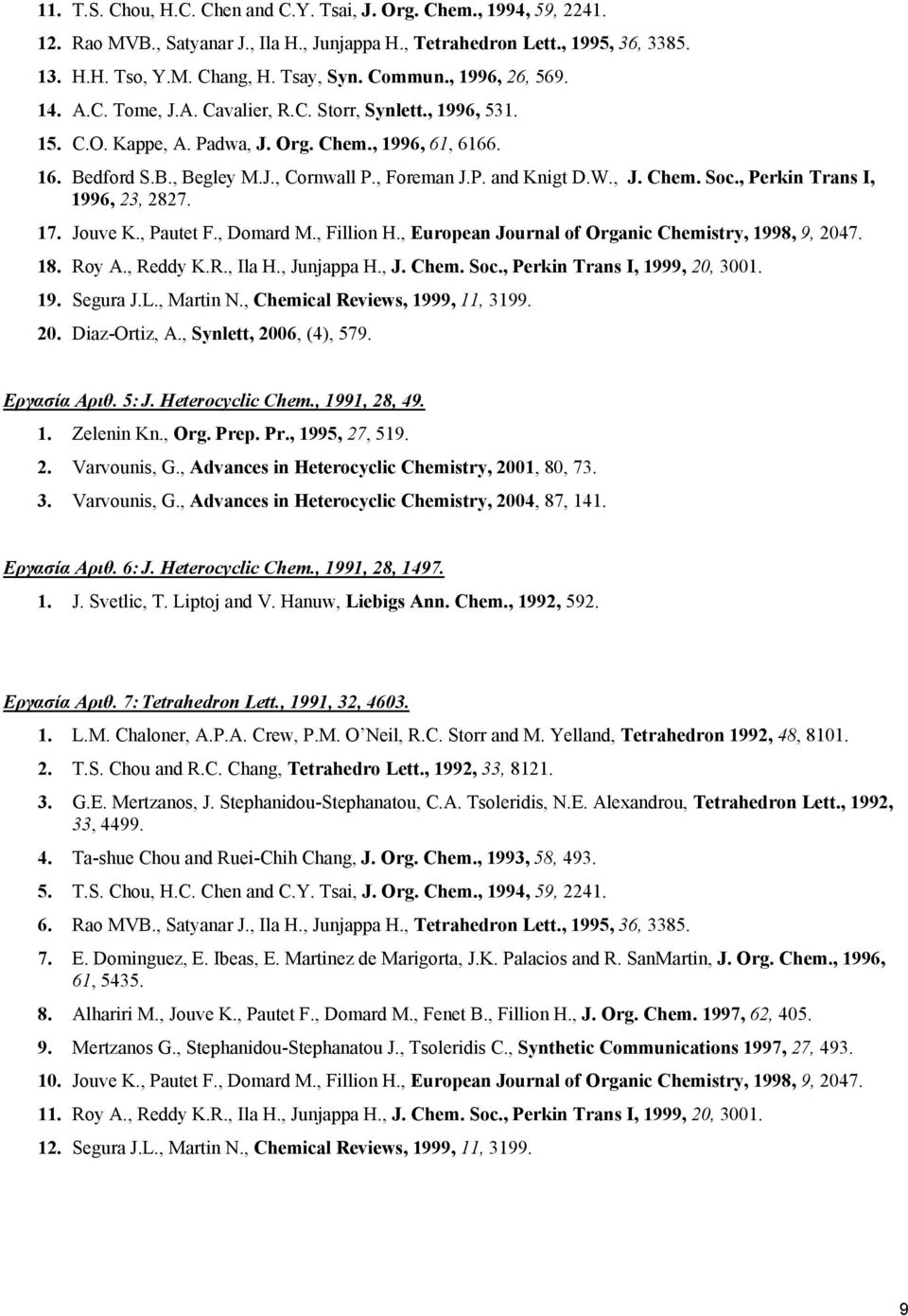 11. T.S. Chou, H.C. Chen and C.Y. Tsai, J. Org. Chem., 1994, 59, 2241.
12. Rao MVB., Satyanar J., Ila H., Junjappa H., Tetrahedron Lett., 1995, 36, 3385.
13. H.H. Tso, Y.M. Chang, H. Tsay, Syn. Commun., 1996, 26, 569.
14. A.C. Tome, J.A. Cavalier, R.C. Storr, Synlett., 1996, 531.
15. C.O. Kappe, A. Padwa, J. Org. Chem., 1996, 61, 6166.
16. Bedford S.B., Begley M.J., Cornwall P., Foreman J.P. and Knigt D.W., J. Chem. Soc., Perkin Trans I, 1996, 23, 2827.
17. Jouve K., Pautet F., Domard M., Fillion H., European Journal of Organic Chemistry, 1998, 9, 2047.
18. Roy A., Reddy K.R., Ila H., Junjappa H., J. Chem. Soc., Perkin Trans I, 1999, 20, 3001.
19. Segura J.L., Martin N., Chemical Reviews, 1999, 11, 3199.
20. Diaz-Ortiz, A., Synlett, 2006, (4), 579.

Εργασία Αριθ. 5: J. Heterocyclic Chem., 1991, 28, 49.
1. Zelenin Kn., Org. Prep. Pr., 1995, 27, 519.
2. Varvounis, G., Advances in Heterocyclic Chemistry, 2001, 80, 73.
3. Varvounis, G., Advances in Heterocyclic Chemistry, 2004, 87, 141.

Εργασία Αριθ. 6: J. Heterocyclic Chem., 1991, 28, 1497.
1. J. Svetlic, T. Liptoj and V. Hanuw, Liebigs Ann. Chem., 1992, 592.

Εργασία Αριθ. 7: Tetrahedron Lett., 1991, 32, 4603.
1. L.M. Chaloner, A.P.A. Crew, P.M. O'Neil, R.C. Storr and M. Yelland, Tetrahedron 1992, 48, 8101.
2. T.S. Chou and R.C. Chang, Tetrahedro Lett., 1992, 33, 8121.
3. G.E. Mertzanos, J. Stephanidou-Stephanatou, C.A. Tsoleridis, N.E. Alexandrou, Tetrahedron Lett., 1992, 33, 4499.
4. Ta-shue Chou and Ruei-Chih Chang, J. Org. Chem., 1993, 58, 493.
5. T.S. Chou, H.C. Chen and C.Y. Tsai, J. Org. Chem., 1994, 59, 2241.
6. Rao MVB., Satyanar J., Ila H., Junjappa H., Tetrahedron Lett., 1995, 36, 3385.
7. E. Dominguez, E. Ibeas, E. Martinez de Marigorta, J.K. Palacios and R. SanMartin, J. Org. Chem., 1996, 61, 5435.
8. Alhariri M., Jouve K., Pautet F., Domard M., Fenet B., Fillion H., J. Org. Chem. 1997, 62, 405.
9. Mertzanos G., Stephanidou-Stephanatou J., Tsoleridis C., Synthetic Communications 1997, 27, 493.
10. Jouve K., Pautet F., Domard M., Fillion H., European Journal of Organic Chemistry, 1998, 9, 2047.
11. Roy A., Reddy K.R., Ila H., Junjappa H., J. Chem. Soc., Perkin Trans I, 1999, 20, 3001.
12. Segura J.L., Martin N., Chemical Reviews, 1999, 11, 3199.

9